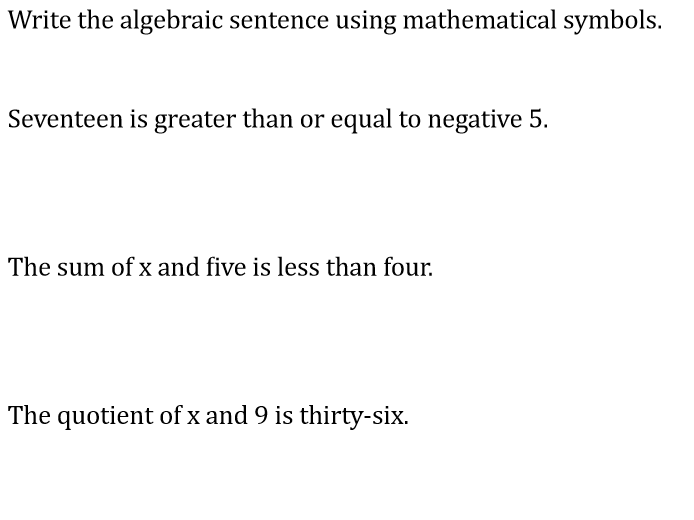 Write the algebraic sentence using mathematical symbols.

Seventeen is greater than or equal to negative 5.

The sum of x and five is less than four.

The quotient of x and 9 is thirty-six.